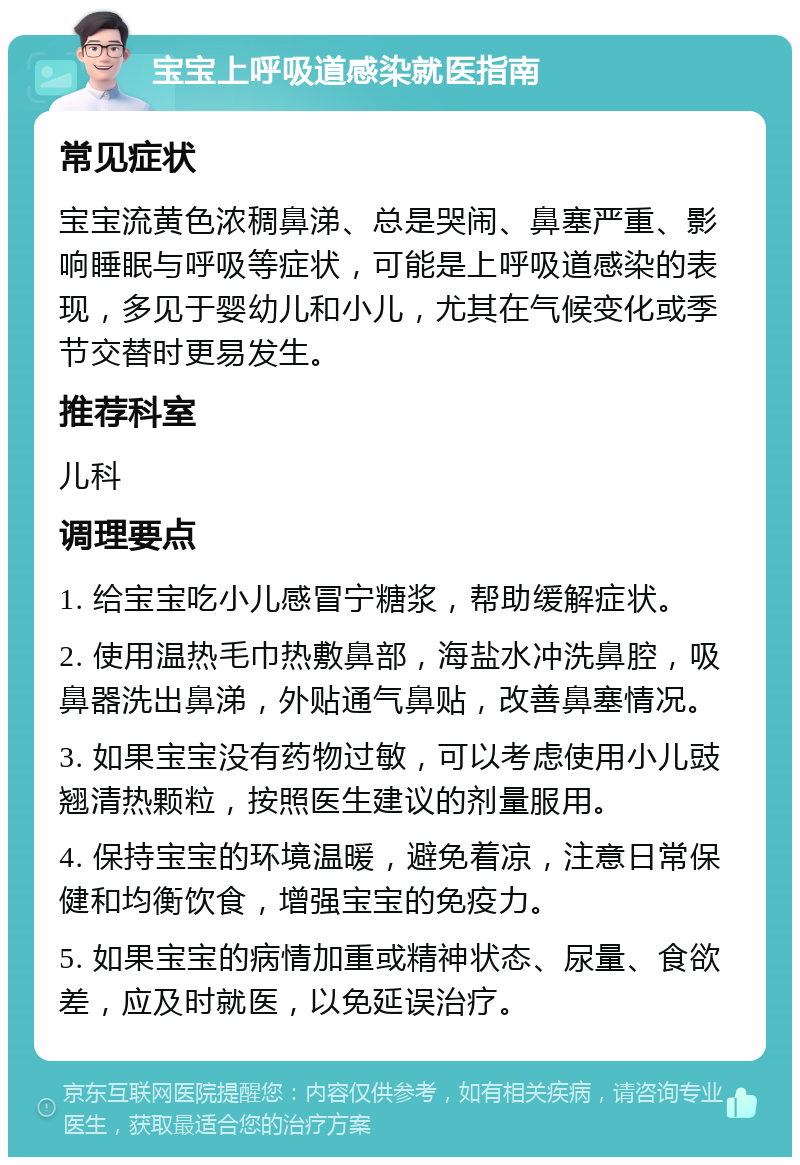 宝宝上呼吸道感染就医指南

常见症状

宝宝流黄色浓稠鼻涕、总是哭闹、鼻塞严重、影响睡眠与呼吸等症状，可能是上呼吸道感染的表现，多见于婴幼儿和小儿，尤其在气候变化或季节交替时更易发生。

推荐科室

儿科

调理要点

1. 给宝宝吃小儿感冒宁糖浆，帮助缓解症状。

2. 使用温热毛巾热敷鼻部，海盐水冲洗鼻腔，吸鼻器洗出鼻涕，外贴通气鼻贴，改善鼻塞情况。

3. 如果宝宝没有药物过敏，可以考虑使用小儿豉翘清热颗粒，按照医生建议的剂量服用。

4. 保持宝宝的环境温暖，避免着凉，注意日常保健和均衡饮食，增强宝宝的免疫力。

5. 如果宝宝的病情加重或精神状态、尿量、食欲差，应及时就医，以免延误治疗。

京东互联网医院提醒您：内容仅供参考，如有相关疾病，请咨询专业医生，获取最适合您的治疗方案